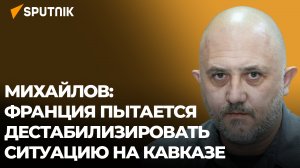 SPUTNIK

МИХАЙЛОВ: ФРАНЦИЯ ПЫТАЕТСЯ ДЕСТАБИЛИЗИРОВАТЬ СИТУАЦИЮ НА КАВКАЗЕ